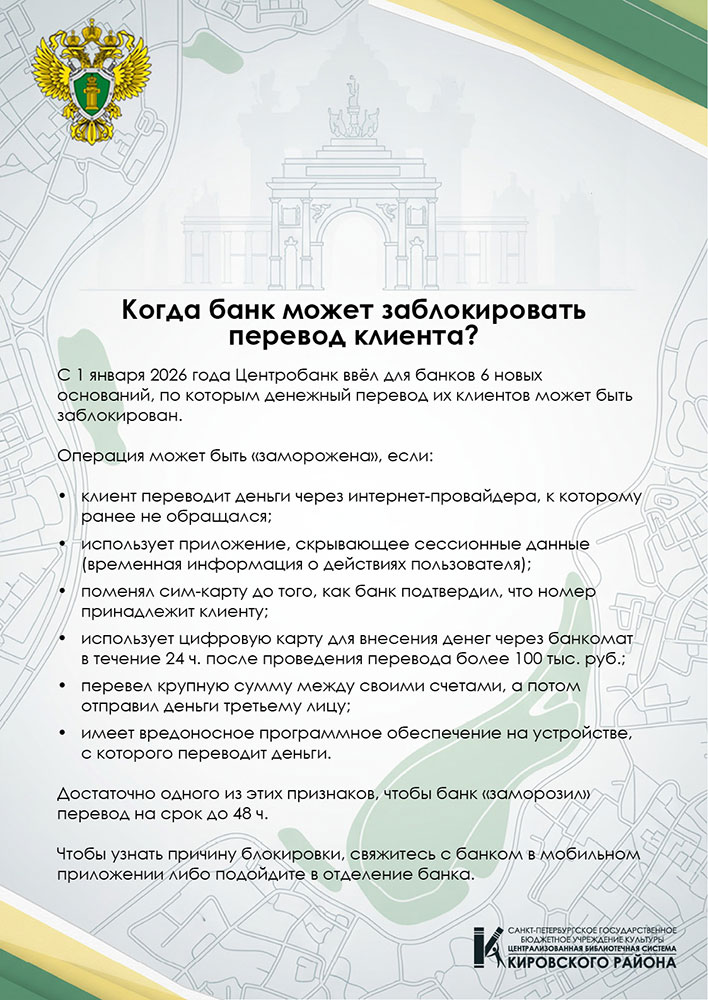 Когда банк может заблокировать перевод клиента?

С 1 января 2026 года Центробанк ввёл для банков 6 новых оснований, по которым денежный перевод их клиентов может быть заблокирован.

Операция может быть «заморожена», если:

• клиент переводит деньги через интернет-провайдера, к которому ранее не обращался;

• использует приложение, скрывающее сессионные данные (временная информация о действиях пользователя);

• поменял сим-карту до того, как банк подтвердил, что номер принадлежит клиенту;

• использует цифровую карту для внесения денег через банкомат в течение 24 ч. после проведения перевода более 100 тыс. руб.;

• перевел крупную сумму между своими счетами, а потом отправил деньги третьему лицу;

• имеет вредоносное программное обеспечение на устройстве, с которого переводит деньги.

Достаточно одного из этих признаков, чтобы банк «заморозил» перевод на срок до 48 ч.

Чтобы узнать причину блокировки, свяжитесь с банком в мобильном приложении либо подойдите в отделение банка.

САНКТ-ПЕТЕРБУРГСКОЕ ГОСУДАРСТВЕННОЕ БЮДЖЕТНОЕ УЧРЕЖДЕНИЕ КУЛЬТУРЫ ЦЕНТРАЛИЗОВАННАЯ БИБЛИОТЕЧНАЯ СИСТЕМА КИРОВСКОГО РАЙОНА